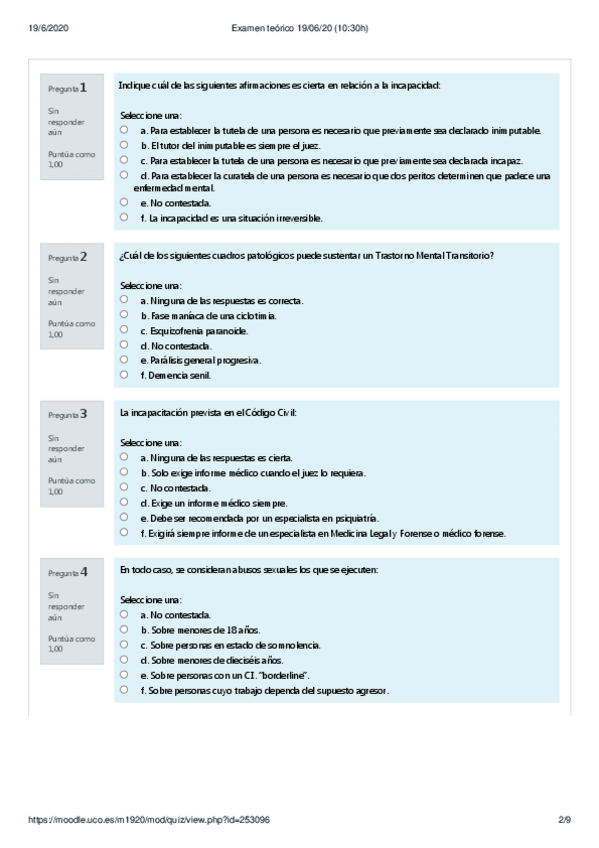 19/6/2020 Examen teórico 19/06/20 (10:30h)

Pregunta 1
Sin responder aún
Puntúa como 1,00

Indique cuál de las siguientes afirmaciones es cierta en relación a la incapacidad:

Seleccione una:
a. Para establecer la tutela de una persona es necesario que previamente sea declarado inimputable.
b. El tutor del inimputable es siempre el juez.
c. Para establecer la tutela de una persona es necesario que previamente sea declarada incapaz.
d. Para establecer la curatela de una persona es necesario que dos peritos determinen que padece una enfermedad mental.
e. No contestada.
f. La incapacidad es una situación irreversible.

Pregunta 2
Sin responder aún
Puntúa como 1,00

¿Cuál de los siguientes cuadros patológicos puede sustentar un Trastorno Mental Transitorio?

Seleccione una:
a. Ninguna de las respuestas es correcta.
b. Fase maníaca de una ciclotimia.
c. Esquizofrenia paranoide.
d. No contestada.
e. Parálisis general progresiva.
f. Demencia senil.

Pregunta 3
Sin responder aún
Puntúa como 1,00

La incapacitación prevista en el Código Civil:

Seleccione una:
a. Ninguna de las respuestas es cierta.
b. Solo exige informe médico cuando el juez lo requiera.
c. No contestada.
d. Exige un informe médico siempre.
e. Debe ser recomendada por un especialista en psiquiatría.
f. Exigirá siempre informe de un especialista en Medicina Legal y Forense o médico forense.

Pregunta 4
Sin responder aún
Puntúa como 1,00

En todo caso, se consideran abusos sexuales los que se ejecuten:

Seleccione una:
a. No contestada.
b. Sobre menores de 18 años.
c. Sobre personas en estado de somnolencia.
d. Sobre menores de dieciséis años.
e. Sobre personas con un CI. "borderline".
f. Sobre personas cuyo trabajo dependa del supuesto agresor.

https://moodle.uco.es/m1920/mod/quiz/view.php?id=253096 2/9